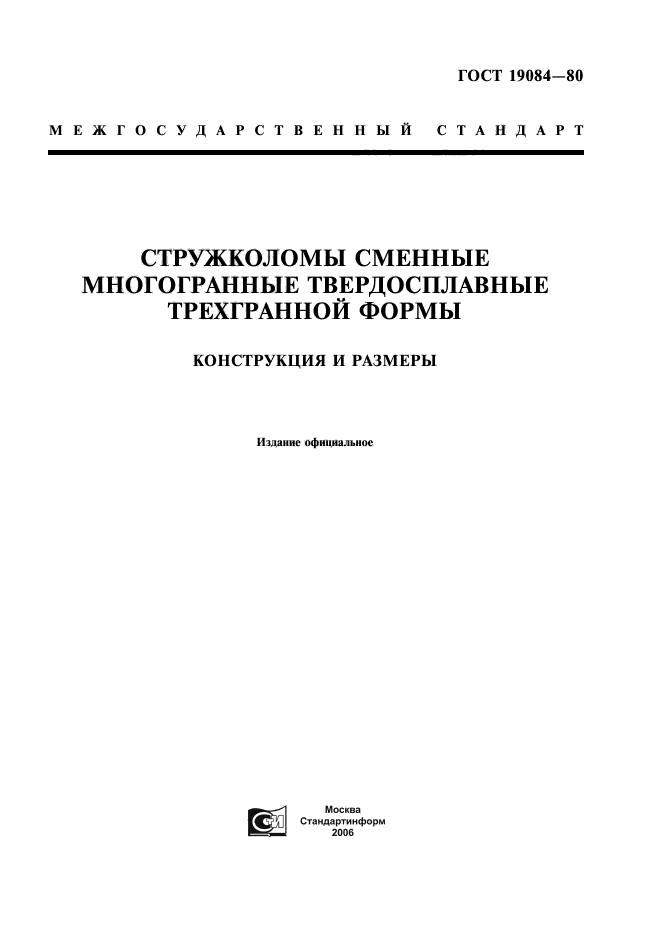 ГОСТ 19084—80

МЕЖГОСУДАРСТВЕННЫЙ СТАНДАРТ

СТРУЖКОЛОМЫ СМЕННЫЕ МНОГОГРАННЫЕ ТВЕРДОСПЛАВНЫЕ ТРЕХГРАННОЙ ФОРМЫ

КОНСТРУКЦИЯ И РАЗМЕРЫ

Издание официальное

Москва
Стандартинформ
2006